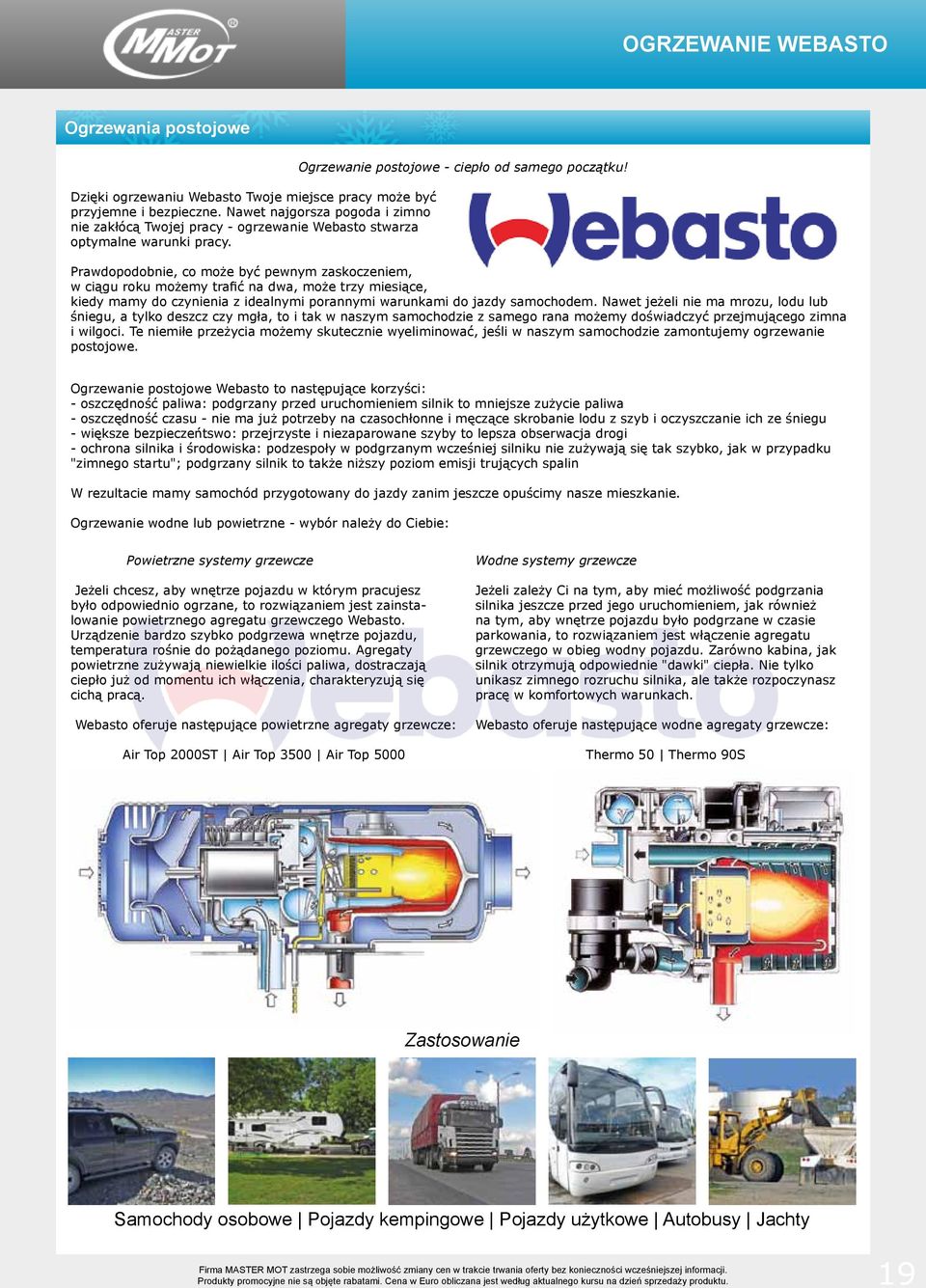 MASTER MOT

OGRZEWANIE WEBASTO

Ogrzewania postojowe

Ogrzewanie postojowe - ciepło od samego początku!

Dzięki ogrzewaniu Webasto Twoje miejsce pracy może być przyjemne i bezpieczne. Nawet najgorsza pogoda i zimno nie zakłócą Twojej pracy - ogrzewanie Webasto stwarza optymalne warunki pracy.

Webasto

Prawdopodobnie, co może być pewnym zaskoczeniem, w ciągu roku możemy trafić na dwa, może trzy miesiące, kiedy mamy do czynienia z idealnymi porannymi warunkami do jazdy samochodem. Nawet jeżeli nie ma mrozu, lodu lub śniegu, a tylko deszcz czy mgła, to i tak w naszym samochodzie z samego rana możemy doświadczyć przejmującego zimna i wilgoci. Te niemiłe przeżycia możemy skutecznie wyeliminować, jeśli w naszym samochodzie zamontujemy ogrzewanie postojowe.

Ogrzewanie postojowe Webasto to następujące korzyści:
- oszczędność paliwa: podgrzany przed uruchomieniem silnik to mniejsze zużycie paliwa
- oszczędność czasu - nie ma już potrzeby na czasochłonne i męczące skrobanie lodu z szyb i oczyszczanie ich ze śniegu
- większe bezpieczeństwo: przejrzyste i niezaparowane szyby to lepsza obserwacja drogi
- ochrona silnika i środowiska: podzespoły w podgrzanym wcześniej silniku nie zużywają się tak szybko, jak w przypadku "zimnego startu"; podgrzany silnik to także niższy poziom emisji trujących spalin

W rezultacie mamy samochód przygotowany do jazdy zanim jeszcze opuścimy nasze mieszkanie.

Ogrzewanie wodne lub powietrzne - wybór należy do Ciebie:

Powietrzne systemy grzewcze

Jeżeli chcesz, aby wnętrze pojazdu w którym pracujesz było odpowiednio ogrzane, to rozwiązaniem jest zainstalowanie powietrznego agregatu grzewczego Webasto. Urządzenie bardzo szybko podgrzewa wnętrze pojazdu, temperatura rośnie do pożądanego poziomu. Agregaty powietrzne zużywają niewielkie ilości paliwa, dostraczają ciepło już od momentu ich włączenia, charakteryzują się cichą pracą.

Webasto oferuje następujące powietrzne agregaty grzewcze:

Air Top 2000ST | Air Top 3500 | Air Top 5000

Wodne systemy grzewcze

Jeżeli zależy Ci na tym, aby mieć możliwość podgrzania silnika jeszcze przed jego uruchomieniem, jak również na tym, aby wnętrze pojazdu było podgrzane w czasie parkowania, to rozwiązaniem jest włączenie agregatu grzewczego w obieg wodny pojazdu. Zarówno kabina, jak silnik otrzymują odpowiednie "dawki" ciepła. Nie tylko unikasz zimnego rozruchu silnika, ale także rozpoczynasz pracę w komfortowych warunkach.

Webasto oferuje następujące wodne agregaty grzewcze:

Thermo 50 | Thermo 90S

Zastosowanie

Samochody osobowe | Pojazdy kempingowe | Pojazdy użytkowe | Autobusy | Jachty

Firma MASTER MOT zastrzega sobie możliwość zmiany cen w trakcie trwania oferty bez konieczności wcześniejszej informacji.
Produkty promocyjne nie są objęte rabatami. Cena w Euro obliczana jest według aktualnego kursu na dzień sprzedaży produktu.

19